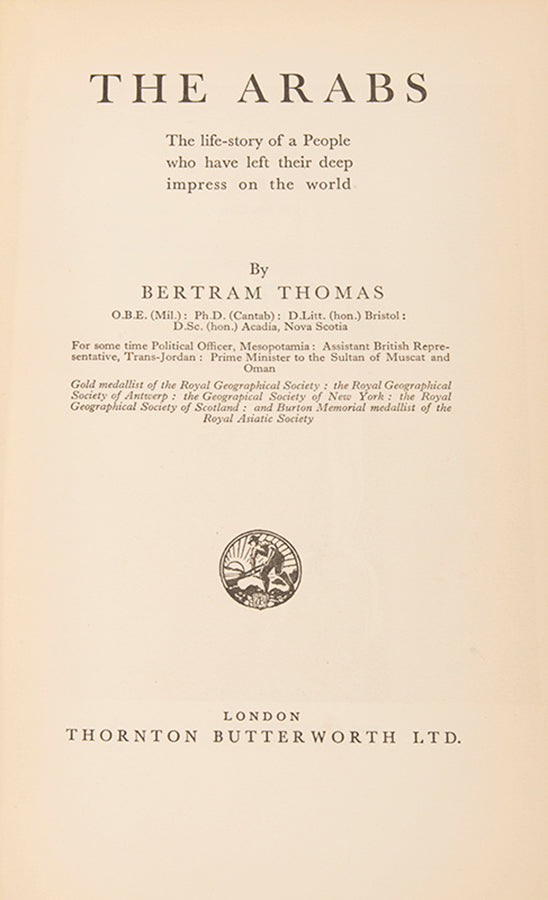 THE ARABS

The life-story of a People who have left their deep impress on the world

By

BERTRAM THOMAS

O.B.E. (Mil.): Ph.D. (Cantab): D.Litt. (hon.) Bristol: D.Sc. (hon.) Acadia, Nova Scotia

For some time Political Officer, Mesopotamia: Assistant British Representative, Trans-Jordan: Prime Minister to the Sultan of Muscat and Oman

Gold medallist of the Royal Geographical Society; the Royal Geographical Society of Antwerp: the Geograpical Society of New York: the Royal Geographical Society of Scotland: and Burton Memorial medallist of the Royal Asiatic Society

LONDON
THORNTON BUTTERWORTH LTD.